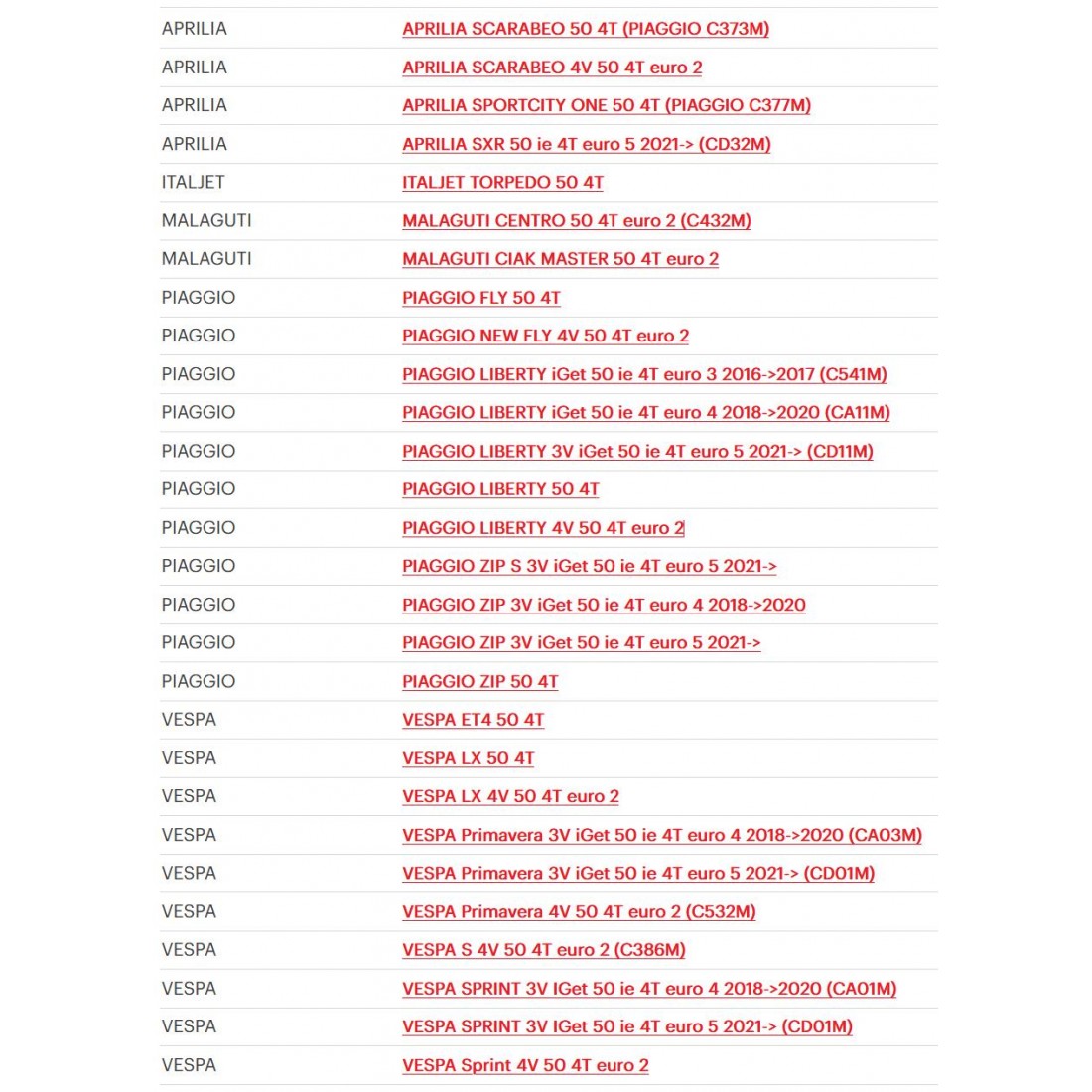 | | |
|---|---|
| APRILIA | APRILIA SCARABEO 50 4T (PIAGGIO C373M) |
| APRILIA | APRILIA SCARABEO 4V 50 4T euro 2 |
| APRILIA | APRILIA SPORTCITY ONE 50 4T (PIAGGIO C377M) |
| APRILIA | APRILIA SXR 50 ie 4T euro 5 2021-> (CD32M) |
| ITALJET | ITALJET TORPEDO 50 4T |
| MALAGUTI | MALAGUTI CENTRO 50 4T euro 2 (C432M) |
| MALAGUTI | MALAGUTI CIAK MASTER 50 4T euro 2 |
| PIAGGIO | PIAGGIO FLY 50 4T |
| PIAGGIO | PIAGGIO NEW FLY 4V 50 4T euro 2 |
| PIAGGIO | PIAGGIO LIBERTY iGet 50 ie 4T euro 3 2016->2017 (C541M) |
| PIAGGIO | PIAGGIO LIBERTY iGet 50 ie 4T euro 4 2018->2020 (CA11M) |
| PIAGGIO | PIAGGIO LIBERTY 3V iGet 50 ie 4T euro 5 2021-> (CD11M) |
| PIAGGIO | PIAGGIO LIBERTY 50 4T |
| PIAGGIO | PIAGGIO LIBERTY 4V 50 4T euro 2 |
| PIAGGIO | PIAGGIO ZIP S 3V iGet 50 ie 4T euro 5 2021-> |
| PIAGGIO | PIAGGIO ZIP 3V iGet 50 ie 4T euro 4 2018->2020 |
| PIAGGIO | PIAGGIO ZIP 3V iGet 50 ie 4T euro 5 2021-> |
| PIAGGIO | PIAGGIO ZIP 50 4T |
| VESPA | VESPA ET4 50 4T |
| VESPA | VESPA LX 50 4T |
| VESPA | VESPA LX 4V 50 4T euro 2 |
| VESPA | VESPA Primavera 3V iGet 50 ie 4T euro 4 2018->2020 (CA03M) |
| VESPA | VESPA Primavera 3V iGet 50 ie 4T euro 5 2021-> (CD01M) |
| VESPA | VESPA Primavera 4V 50 4T euro 2 (C532M) |
| VESPA | VESPA S 4V 50 4T euro 2 (C386M) |
| VESPA | VESPA SPRINT 3V IGet 50 ie 4T euro 4 2018->2020 (CA01M) |
| VESPA | VESPA SPRINT 3V IGet 50 ie 4T euro 5 2021-> (CD01M) |
| VESPA | VESPA Sprint 4V 50 4T euro 2 |